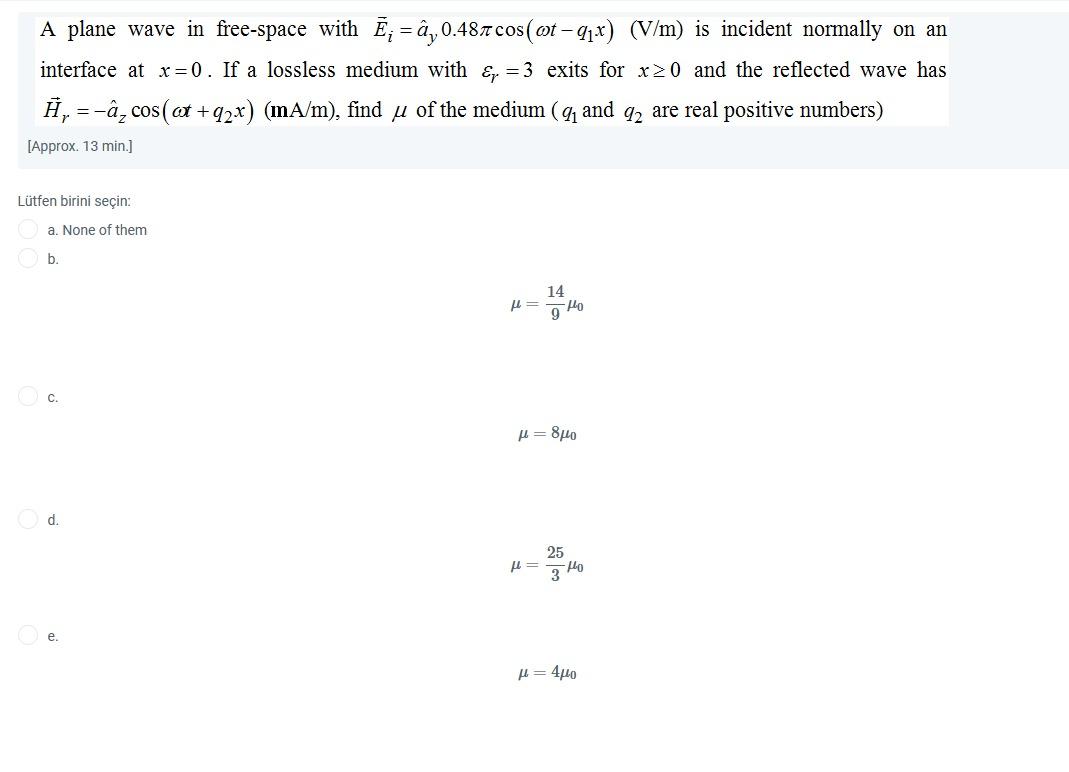 A plane wave in free-space with $\vec{E}_i = \hat{a}_y 0.48\pi \cos(\omega t - q_1 x)$ (V/m) is incident normally on an interface at $x = 0$. If a lossless medium with $\varepsilon_r = 3$ exits for $x \geq 0$ and the reflected wave has $\vec{H}_r = -\hat{a}_z \cos(\omega t + q_2 x)$ (mA/m), find $\mu$ of the medium ($q_1$ and $q_2$ are real positive numbers)

[Approx. 13 min.]

Lütfen birini seçin:

a. None of them

b.

$\mu = \frac{14}{9}\mu_0$

c.

$\mu = 8\mu_0$

d.

$\mu = \frac{25}{3}\mu_0$

e.

$\mu = 4\mu_0$